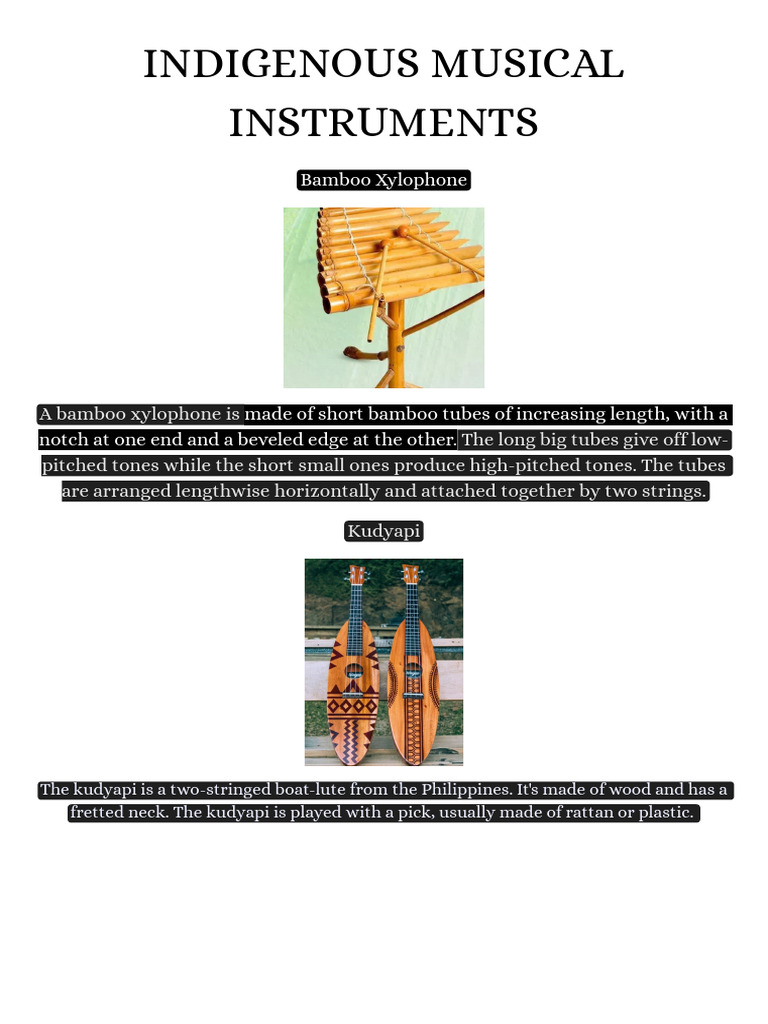 INDIGENOUS MUSICAL INSTRUMENTS

Bamboo Xylophone

A bamboo xylophone is made of short bamboo tubes of increasing length, with a notch at one end and a beveled edge at the other. The long big tubes give off low-pitched tones while the short small ones produce high-pitched tones. The tubes are arranged lengthwise horizontally and attached together by two strings.

Kudyapi

The kudyapi is a two-stringed boat-lute from the Philippines. It's made of wood and has a fretted neck. The kudyapi is played with a pick, usually made of rattan or plastic.